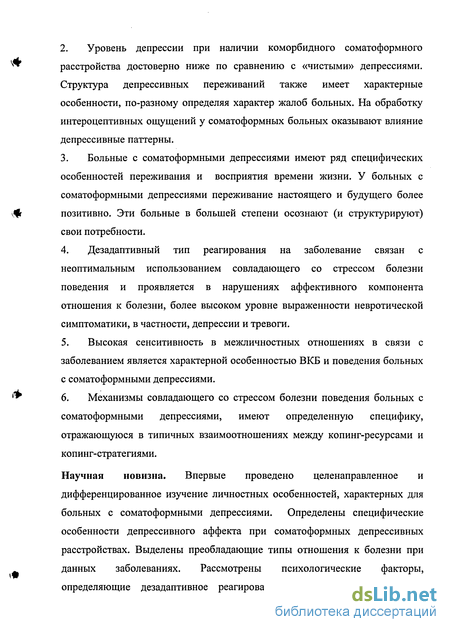 2. Уровень депрессии при наличии коморбидного соматоформного расстройства достоверно ниже по сравнению с «чистыми» депрессиями. Структура депрессивных переживаний также имеет характерные особенности, по-разному определяя характер жалоб больных. На обработку интероцептивных ощущений у соматоформных больных оказывают влияние депрессивные паттерны.

3. Больные с соматоформными депрессиями имеют ряд специфических особенностей переживания и восприятия времени жизни. У больных с соматоформными депрессиями переживание настоящего и будущего более позитивно. Эти больные в большей степени осознают (и структурируют) свои потребности.

4. Дезадаптивный тип реагирования на заболевание связан с неоптимальным использованием совладающего со стрессом болезни поведения и проявляется в нарушениях аффективного компонента отношения к болезни, более высоком уровне выраженности невротической симптоматики, в частности, депрессии и тревоги.

5. Высокая сенситивность в межличностных отношениях в связи с заболеванием является характерной особенностью ВКБ и поведения больных с соматоформными депрессиями.

6. Механизмы совладающего со стрессом болезни поведения больных с соматоформными депрессиями, имеют определенную специфику, отражающуюся в типичных взаимоотношениях между копинг-ресурсами и копинг-стратегиями.

Научная новизна. Впервые проведено целенаправленное и дифференцированное изучение личностных особенностей, характерных для больных с соматоформными депрессиями. Определены специфические особенности депрессивного аффекта при соматоформных депрессивных расстройствах. Выделены преобладающие типы отношения к болезни при данных заболеваниях. Рассмотрены психологические факторы, определяющие дезадаптивное реагирова

dsLib.net
библиотека диссертаций